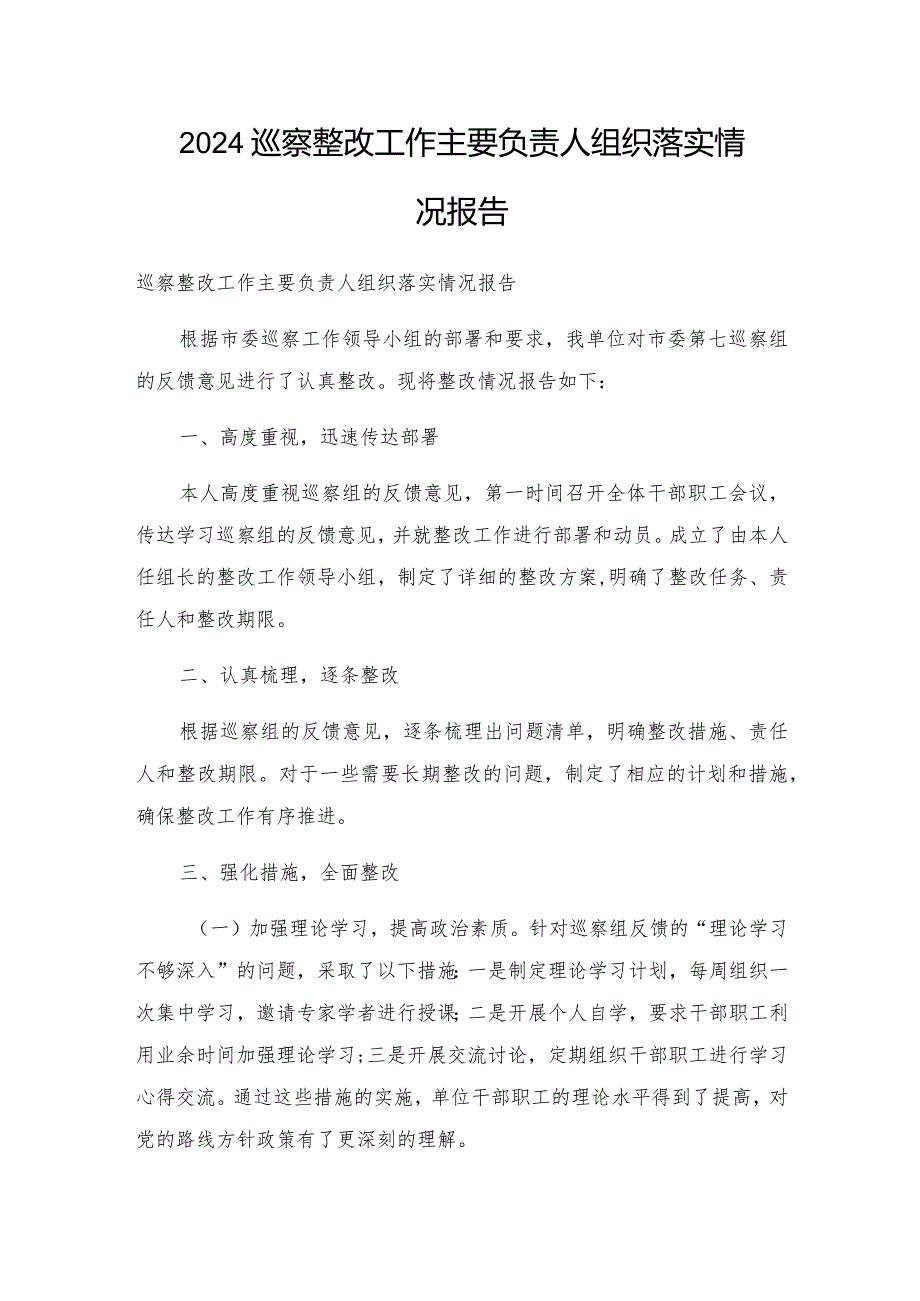 2024巡察整改工作主要负责人组织落实情况报告

巡察整改工作主要负责人组织落实情况报告

根据市委巡察工作领导小组的部署和要求，我单位对市委第七巡察组的反馈意见进行了认真整改。现将整改情况报告如下：

一、高度重视，迅速传达部署

本人高度重视巡察组的反馈意见，第一时间召开全体干部职工会议，传达学习巡察组的反馈意见，并就整改工作进行部署和动员。成立了由本人任组长的整改工作领导小组，制定了详细的整改方案,明确了整改任务、责任人和整改期限。

二、认真梳理，逐条整改

根据巡察组的反馈意见，逐条梳理出问题清单，明确整改措施、责任人和整改期限。对于一些需要长期整改的问题，制定了相应的计划和措施，确保整改工作有序推进。

三、强化措施，全面整改

（一）加强理论学习，提高政治素质。针对巡察组反馈的“理论学习不够深入”的问题，采取了以下措施:一是制定理论学习计划，每周组织一次集中学习，邀请专家学者进行授课;二是开展个人自学，要求干部职工利用业余时间加强理论学习;三是开展交流讨论，定期组织干部职工进行学习心得交流。通过这些措施的实施，单位干部职工的理论水平得到了提高，对党的路线方针政策有了更深刻的理解。